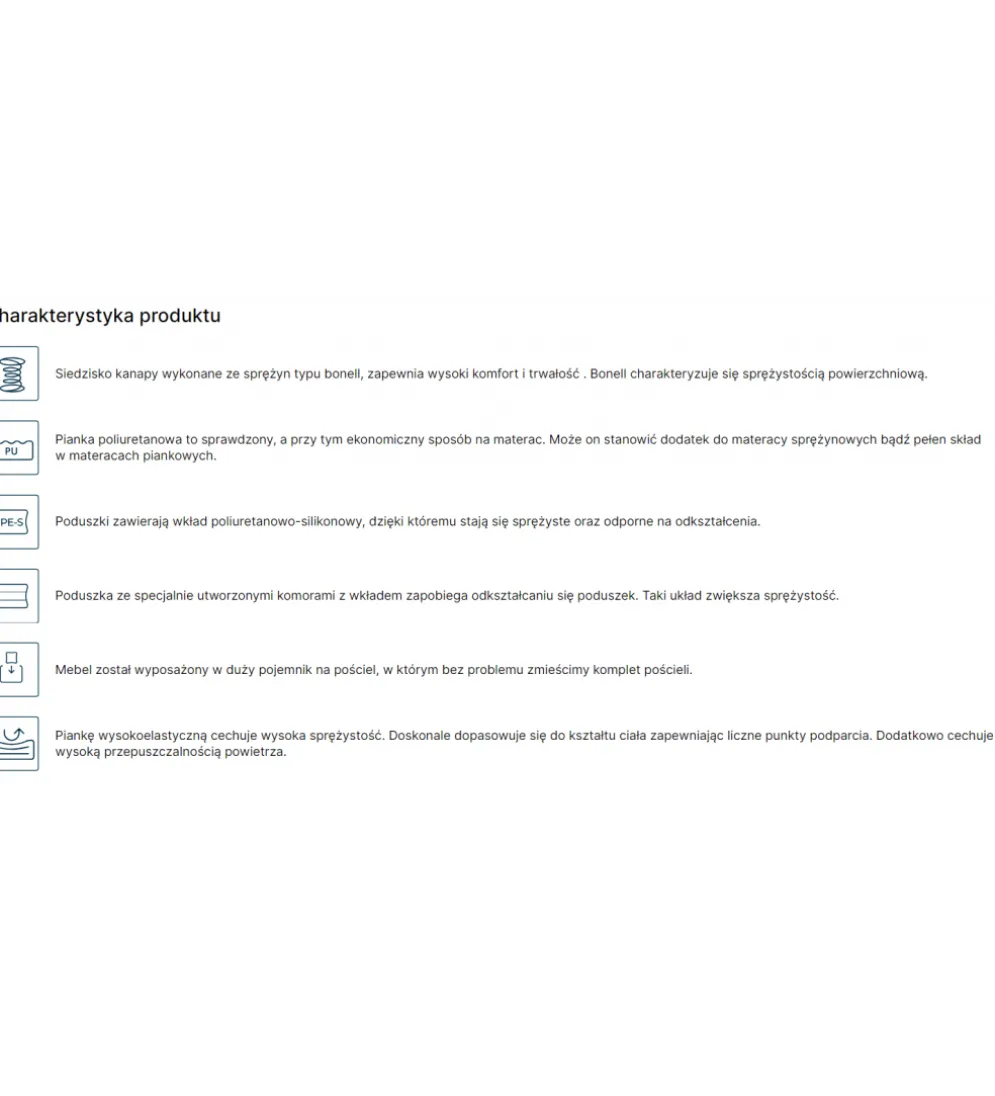 harakterystyka produktu

Siedzisko kanapy wykonane ze sprężyn typu bonell, zapewnia wysoki komfort i trwałość . Bonell charakteryzuje się sprężystością powierzchniową.

PU

Pianka poliuretanowa to sprawdzony, a przy tym ekonomiczny sposób na materac. Może on stanowić dodatek do materacy sprężynowych bądź pełen skład w materacach piankowych.

PE-S

Poduszki zawierają wkład poliuretanowo-silikonowy, dzięki któremu stają się sprężyste oraz odporne na odkształcenia.

Poduszka ze specjalnie utworzonymi komorami z wkładem zapobiega odkształcaniu się poduszek. Taki układ zwiększa sprężystość.

Mebel został wyposażony w duży pojemnik na pościel, w którym bez problemu zmieścimy komplet pościeli.

Piankę wysokoelastyczną cechuje wysoka sprężystość. Doskonale dopasowuje się do kształtu ciała zapewniając liczne punkty podparcia. Dodatkowo cechuje wysoką przepuszczalnością powietrza.